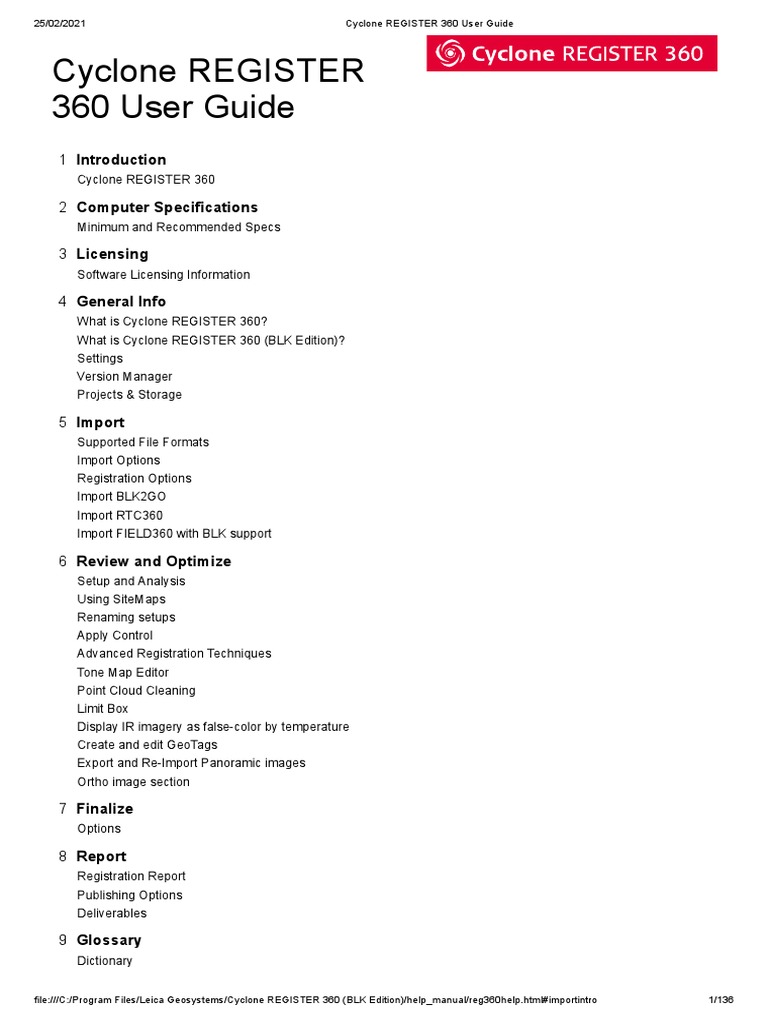 25/02/2021 Cyclone REGISTER 360 User Guide

Cyclone REGISTER 360

Cyclone REGISTER 360 User Guide

1 Introduction
Cyclone REGISTER 360

2 Computer Specifications
Minimum and Recommended Specs

3 Licensing
Software Licensing Information

4 General Info
What is Cyclone REGISTER 360?
What is Cyclone REGISTER 360 (BLK Edition)?
Settings
Version Manager
Projects & Storage

5 Import
Supported File Formats
Import Options
Registration Options
Import BLK2GO
Import RTC360
Import FIELD360 with BLK support

6 Review and Optimize
Setup and Analysis
Using SiteMaps
Renaming setups
Apply Control
Advanced Registration Techniques
Tone Map Editor
Point Cloud Cleaning
Limit Box
Display IR imagery as false-color by temperature
Create and edit GeoTags
Export and Re-Import Panoramic images
Ortho image section

7 Finalize
Options

8 Report
Registration Report
Publishing Options
Deliverables

9 Glossary
Dictionary

file:///C:/Program Files/Leica Geosystems/Cyclone REGISTER 360 (BLK Edition)/help_manual/reg360help.html#importintro 1/136